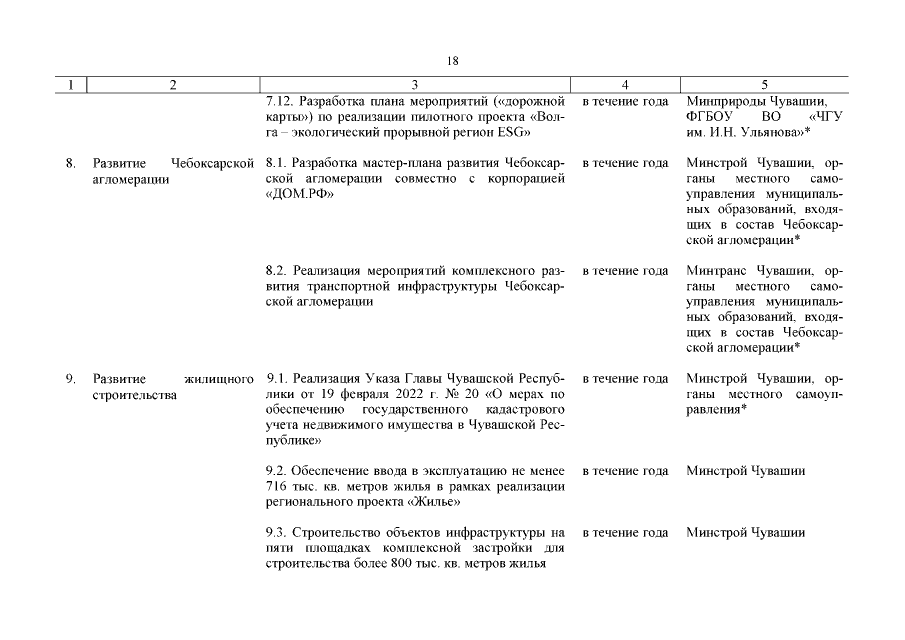 18

| 1 | 2 | 3 | 4 | 5 |
|---|---|---|---|---|
| | | 7.12. Разработка плана мероприятий («дорожной карты») по реализации пилотного проекта «Волга – экологический прорывной регион ESG» | в течение года | Минприроды Чувашии, ФГБОУ ВО «ЧГУ им. И.Н. Ульянова»* |
| 8. | Развитие Чебоксарской агломерации | 8.1. Разработка мастер-плана развития Чебоксарской агломерации совместно с корпорацией «ДОМ.РФ» | в течение года | Минстрой Чувашии, органы местного самоуправления муниципальных образований, входящих в состав Чебоксарской агломерации* |
| | | 8.2. Реализация мероприятий комплексного развития транспортной инфраструктуры Чебоксарской агломерации | в течение года | Минтранс Чувашии, органы местного самоуправления муниципальных образований, входящих в состав Чебоксарской агломерации* |
| 9. | Развитие жилищного строительства | 9.1. Реализация Указа Главы Чувашской Республики от 19 февраля 2022 г. № 20 «О мерах по обеспечению государственного кадастрового учета недвижимого имущества в Чувашской Республике» | в течение года | Минстрой Чувашии, органы местного самоуправления* |
| | | 9.2. Обеспечение ввода в эксплуатацию не менее 716 тыс. кв. метров жилья в рамках реализации регионального проекта «Жилье» | в течение года | Минстрой Чувашии |
| | | 9.3. Строительство объектов инфраструктуры на пяти площадках комплексной застройки для строительства более 800 тыс. кв. метров жилья | в течение года | Минстрой Чувашии |